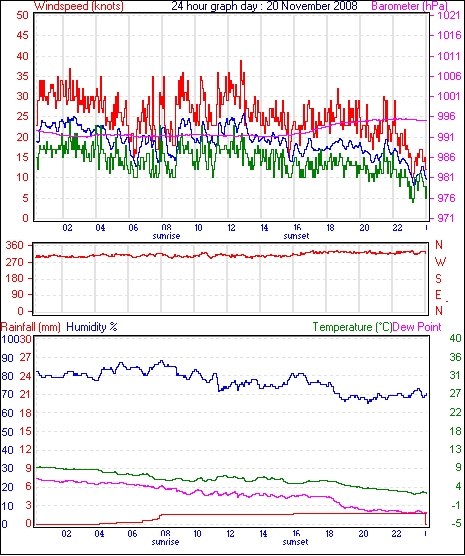 Windspeed (knots)
24 hour graph day : 20 November 2008
Barometer (hPa)

50 45 40 35 30 25 20 15 10 5 0

1021 1016 1011 1006 1001 996 991 986 981 976 971

02 04 06 08 10 12 14 16 18 20 22
sunrise sunset

360 270 180 90 0

N W S E N

Rainfall (mm) Humidity %
Temperature (°C) Dew Point

100 90 80 70 60 50 40 30 20 10 0

30 27 24 21 18 15 12 9 6 3 0

40 36 31 27 22 18 13 9 4 -1 -5

02 04 06 08 10 12 14 16 18 20 22
sunrise sunset